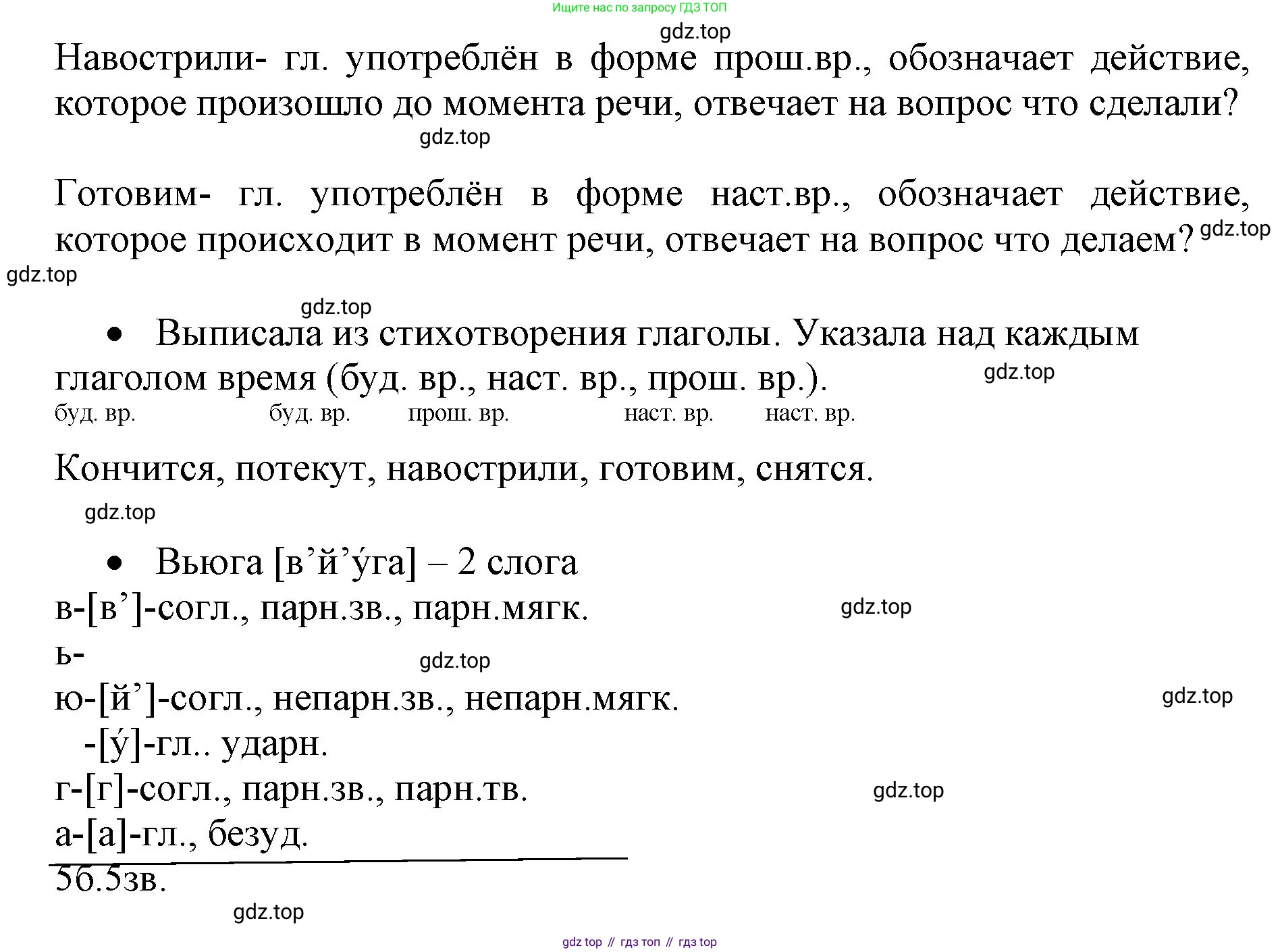 Ищите нас по запросу ГДЗ ТОП

gdz.top

Навострили- гл. употреблён в форме прош.вр., обозначает действие, которое произошло до момента речи, отвечает на вопрос что сделали?

gdz.top

Готовим- гл. употреблён в форме наст.вр., обозначает действие, которое происходит в момент речи, отвечает на вопрос что делаем?

gdz.top

gdz.top

gdz.top

• Выписала из стихотворения глаголы. Указала над каждым глаголом время (буд. вр., наст. вр., прош. вр.).

gdz.top

буд. вр. буд. вр. прош. вр. наст. вр. наст. вр.

Кончится, потекут, навострили, готовим, снятся.

gdz.top

• Вьюга [в’й’у́га] – 2 слога

в-[в’]-согл., парн.зв., парн.мягк.

gdz.top

ь-

gdz.top

ю-[й’]-согл., непарн.зв., непарн.мягк.

gdz.top

-[у́]-гл.. ударн.

г-[г]-согл., парн.зв., парн.тв.

gdz.top

а-[а]-гл., безуд.

5б.5зв.

gdz.top

gdz top // гдз топ // гдз top